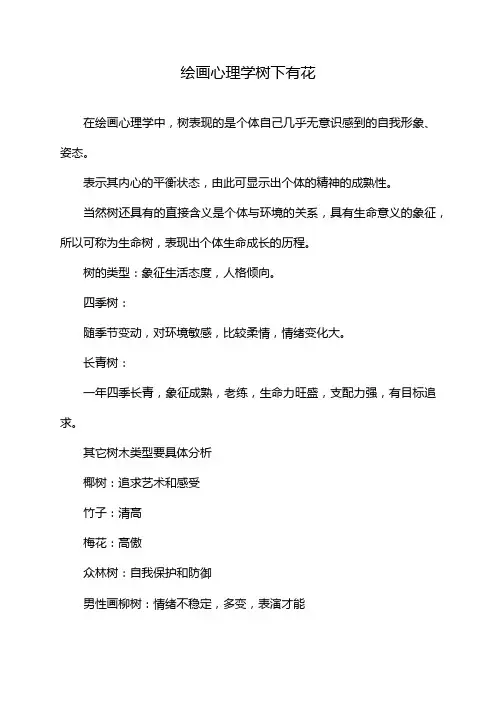 绘画心理学树下有花

在绘画心理学中，树表现的是个体自己几乎无意识感到的自我形象、姿态。

表示其内心的平衡状态，由此可显示出个体的精神的成熟性。

当然树还具有的直接含义是个体与环境的关系，具有生命意义的象征，所以可称为生命树，表现出个体生命成长的历程。

树的类型：象征生活态度，人格倾向。

四季树：

随季节变动，对环境敏感，比较柔情，情绪变化大。

长青树：

一年四季长青，象征成熟，老练，生命力旺盛，支配力强，有目标追求。

其它树木类型要具体分析

椰树：追求艺术和感受

竹子：清高

梅花：高傲

众林树：自我保护和防御

男性画柳树：情绪不稳定，多变，表演才能